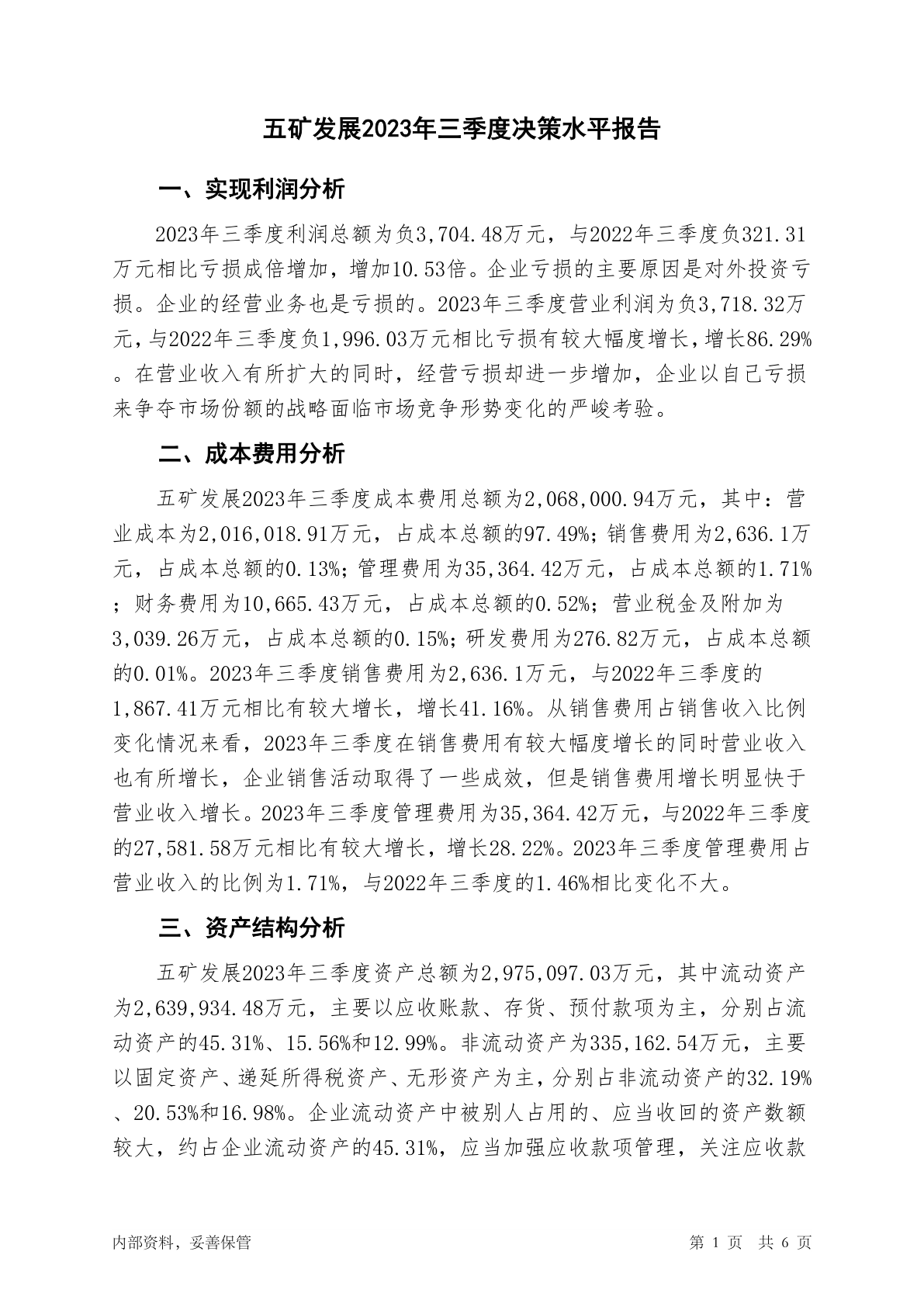 五矿发展2023年三季度决策水平报告

一、实现利润分析

2023年三季度利润总额为负3,704.48万元，与2022年三季度负321.31万元相比亏损成倍增加，增加10.53倍。企业亏损的主要原因是对外投资亏损。企业的经营业务也是亏损的。2023年三季度营业利润为负3,718.32万元，与2022年三季度负1,996.03万元相比亏损有较大幅度增长，增长86.29%。在营业收入有所扩大的同时，经营亏损却进一步增加，企业以自己亏损来争夺市场份额的战略面临市场竞争形势变化的严峻考验。

二、成本费用分析

五矿发展2023年三季度成本费用总额为2,068,000.94万元，其中：营业成本为2,016,018.91万元，占成本总额的97.49%；销售费用为2,636.1万元，占成本总额的0.13%；管理费用为35,364.42万元，占成本总额的1.71%；财务费用为10,665.43万元，占成本总额的0.52%；营业税金及附加为3,039.26万元，占成本总额的0.15%；研发费用为276.82万元，占成本总额的0.01%。2023年三季度销售费用为2,636.1万元，与2022年三季度的1,867.41万元相比有较大增长，增长41.16%。从销售费用占销售收入比例变化情况来看，2023年三季度在销售费用有较大幅度增长的同时营业收入也有所增长，企业销售活动取得了一些成效，但是销售费用增长明显快于营业收入增长。2023年三季度管理费用为35,364.42万元，与2022年三季度的27,581.58万元相比有较大增长，增长28.22%。2023年三季度管理费用占营业收入的比例为1.71%，与2022年三季度的1.46%相比变化不大。

三、资产结构分析

五矿发展2023年三季度资产总额为2,975,097.03万元，其中流动资产为2,639,934.48万元，主要以应收账款、存货、预付款项为主，分别占流动资产的45.31%、15.56%和12.99%。非流动资产为335,162.54万元，主要以固定资产、递延所得税资产、无形资产为主，分别占非流动资产的32.19%、20.53%和16.98%。企业流动资产中被别人占用的、应当收回的资产数额较大，约占企业流动资产的45.31%，应当加强应收款项管理，关注应收款

内部资料，妥善保管

第 1 页 共 6 页